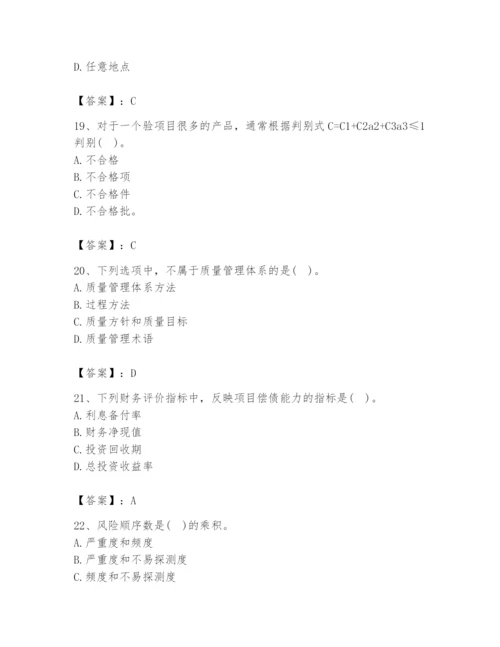 D. 任意地点

【答案】：C

19、对于一个验项目很多的产品，通常根据判别式 C=C1+C2a2+C3a3≤1 判别( )。
A. 不合格
B. 不合格项
C. 不合格件
D. 不合格批。

【答案】：C

20、下列选项中，不属于质量管理体系的是( )。
A. 质量管理体系方法
B. 过程方法
C. 质量方针和质量目标
D. 质量管理术语

【答案】：D

21、下列财务评价指标中，反映项目偿债能力的指标是( )。
A. 利息备付率
B. 财务净现值
C. 投资回收期
D. 总投资收益率

【答案】：A

22、风险顺序数是( )的乘积。
A. 严重度和频度
B. 严重度和不易探测度
C. 频度和不易探测度